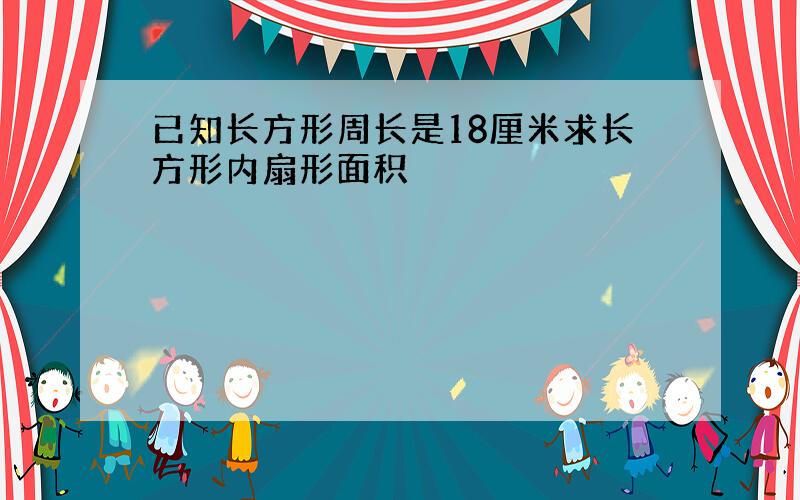 已知长方形周长是18厘米求长方形内扇形面积